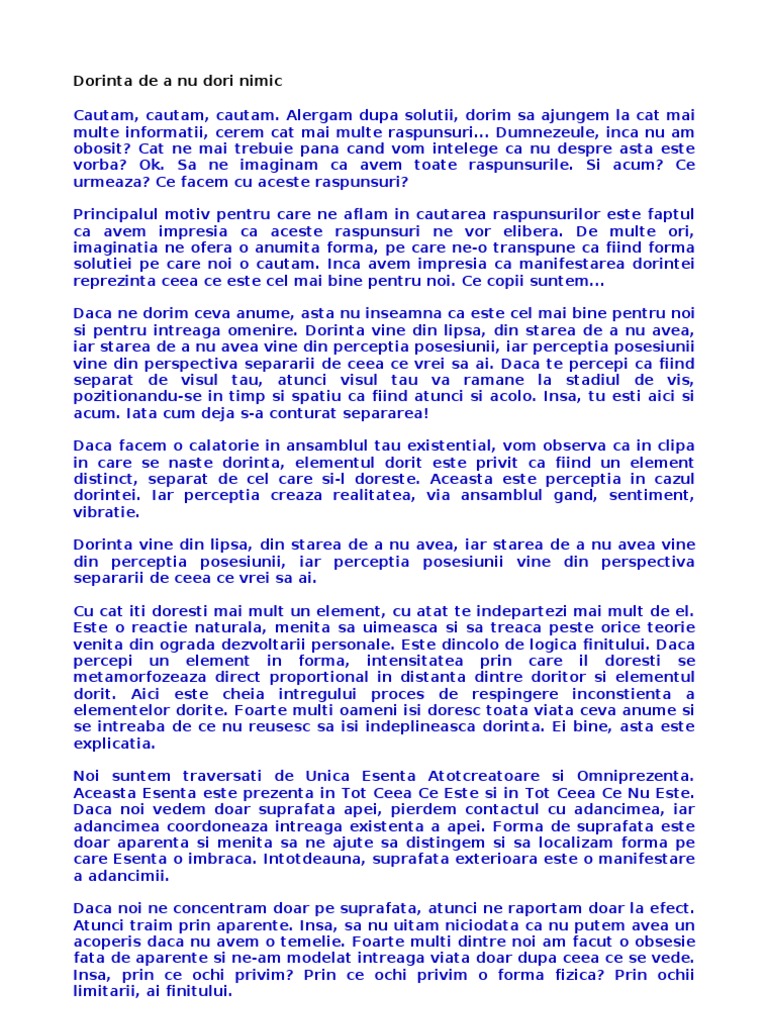 Dorinta de a nu dori nimic

Cautam, cautam, cautam. Alergam dupa solutii, dorim sa ajungem la cat mai multe informatii, cerem cat mai multe raspunsuri... Dumnezeule, inca nu am obosit? Cat ne mai trebuie pana cand vom intelege ca nu despre asta este vorba? Ok. Sa ne imaginam ca avem toate raspunsurile. Si acum? Ce urmeaza? Ce facem cu aceste raspunsuri?

Principalul motiv pentru care ne aflam in cautarea raspunsurilor este faptul ca avem impresia ca aceste raspunsuri ne vor elibera. De multe ori, imaginatia ne ofera o anumita forma, pe care ne-o transpune ca fiind forma solutiei pe care noi o cautam. Inca avem impresia ca manifestarea dorintei reprezinta ceea ce este cel mai bine pentru noi. Ce copii suntem...

Daca ne dorim ceva anume, asta nu inseamna ca este cel mai bine pentru noi si pentru intreaga omenire. Dorinta vine din lipsa, din starea de a nu avea, iar starea de a nu avea vine din perceptia posesiunii, iar perceptia posesiunii vine din perspectiva separarii de ceea ce vrei sa ai. Daca te percepi ca fiind separat de visul tau, atunci visul tau va ramane la stadiul de vis, pozitionandu-se in timp si spatiu ca fiind atunci si acolo. Insa, tu esti aici si acum. Iata cum deja s-a conturat separarea!

Daca facem o calatorie in ansamblul tau existential, vom observa ca in clipa in care se naste dorinta, elementul dorit este privit ca fiind un element distinct, separat de cel care si-l doreste. Aceasta este perceptia in cazul dorintei. Iar perceptia creaza realitatea, via ansamblul gand, sentiment, vibratie.

Dorinta vine din lipsa, din starea de a nu avea, iar starea de a nu avea vine din perceptia posesiunii, iar perceptia posesiunii vine din perspectiva separarii de ceea ce vrei sa ai.

Cu cat iti doresti mai mult un element, cu atat te indepartezi mai mult de el. Este o reactie naturala, menita sa uimeasca si sa treaca peste orice teorie venita din ograda dezvoltarii personale. Este dincolo de logica finitului. Daca percepi un element in forma, intensitatea prin care il doresti se metamorfozeaza direct proportional in distanta dintre doritor si elementul dorit. Aici este cheia intregului proces de respingere inconstienta a elementelor dorite. Foarte multi oameni isi doresc toata viata ceva anume si se intreaba de ce nu reusesc sa isi indeplineasca dorinta. Ei bine, asta este explicatia.

Noi suntem traversati de Unica Esenta Atotcreatoare si Omniprezenta. Aceasta Esenta este prezenta in Tot Ceea Ce Este si in Tot Ceea Ce Nu Este. Daca noi vedem doar suprafata apei, pierdem contactul cu adancimea, iar adancimea coordoneaza intreaga existenta a apei. Forma de suprafata este doar aparenta si menita sa ne ajute sa distingem si sa localizam forma pe care Esenta o imbraca. Intotdeauna, suprafata exterioara este o manifestare a adancimii.

Daca noi ne concentram doar pe suprafata, atunci ne raportam doar la efect. Atunci traim prin aparente. Insa, sa nu uitam niciodata ca nu putem avea un acoperis daca nu avem o temelie. Foarte multi dintre noi am facut o obsesie fata de aparente si ne-am modelat intreaga viata doar dupa ceea ce se vede. Insa, prin ce ochi privim? Prin ce ochi privim o forma fizica? Prin ochii limitarii, ai finitului.